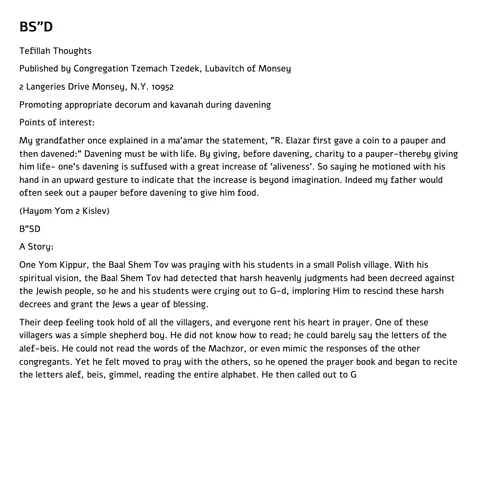 BS"D

Tefillah Thoughts

Published by Congregation Tzemach Tzedek, Lubavitch of Monsey

2 Langeries Drive Monsey, N.Y. 10952

Promoting appropriate decorum and kavanah during davening

Points of interest:

My grandfather once explained in a ma'amar the statement, "R. Elazar first gave a coin to a pauper and then davened:" Davening must be with life. By giving, before davening, charity to a pauper-thereby giving him life- one's davening is suffused with a great increase of 'aliveness'. So saying he motioned with his hand in an upward gesture to indicate that the increase is beyond imagination. Indeed my father would often seek out a pauper before davening to give him food.

(Hayom Yom 2 Kislev)

B"SD

A Story:

One Yom Kippur, the Baal Shem Tov was praying with his students in a small Polish village. With his spiritual vision, the Baal Shem Tov had detected that harsh heavenly judgments had been decreed against the Jewish people, so he and his students were crying out to G-d, imploring Him to rescind these harsh decrees and grant the Jews a year of blessing.

Their deep feeling took hold of all the villagers, and everyone rent his heart in prayer. One of these villagers was a simple shepherd boy. He did not know how to read; he could barely say the letters of the alef-beis. He could not read the words of the Machzor, or even mimic the responses of the other congregants. Yet he felt moved to pray with the others, so he opened the prayer book and began to recite the letters alef, beis, gimmel, reading the entire alphabet. He then called out to G